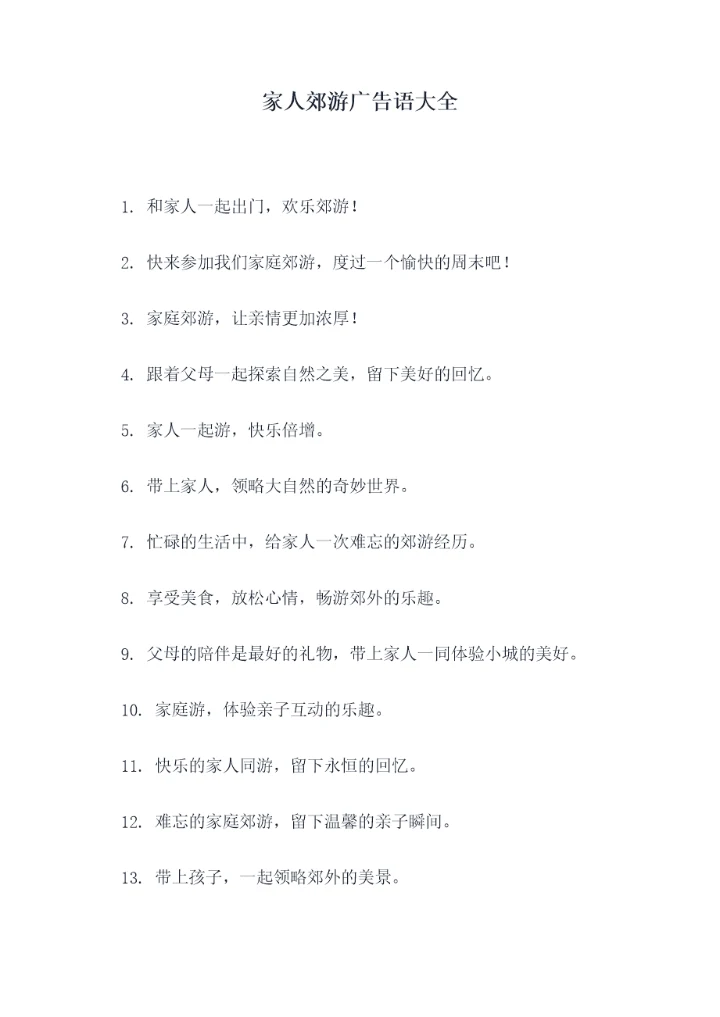 家人郊游广告语大全

1. 和家人一起出门，欢乐郊游！

2. 快来参加我们家庭郊游，度过一个愉快的周末吧！

3. 家庭郊游，让亲情更加浓厚！

4. 跟着父母一起探索自然之美，留下美好的回忆。

5. 家人一起游，快乐倍增。

6. 带上家人，领略大自然的奇妙世界。

7. 忙碌的生活中，给家人一次难忘的郊游经历。

8. 享受美食，放松心情，畅游郊外的乐趣。

9. 父母的陪伴是最好的礼物，带上家人一同体验小城的美好。

10. 家庭游，体验亲子互动的乐趣。

11. 快乐的家人同游，留下永恒的回忆。

12. 难忘的家庭郊游，留下温馨的亲子瞬间。

13. 带上孩子，一起领略郊外的美景。